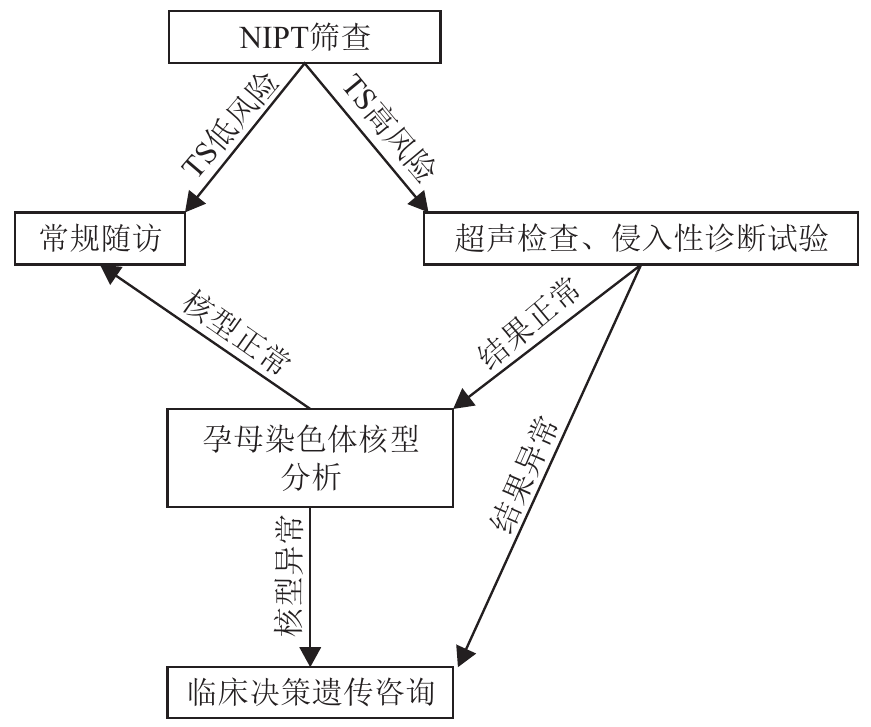 NIPT筛查

TS低风险

TS高风险

常规随访

超声检查、侵入性诊断试验

核型正常

结果正常

孕母染色体核型分析

结果异常

核型异常

临床决策遗传咨询